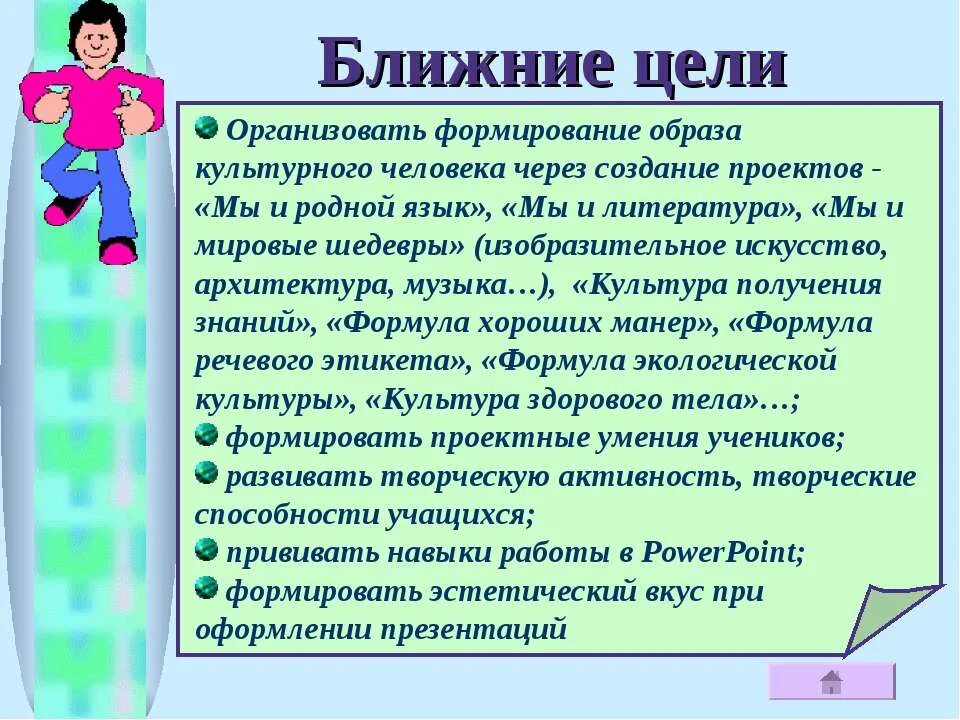 Ближние цели

Организовать формирование образа культурного человека через создание проектов - «Мы и родной язык», «Мы и литература», «Мы и мировые шедевры» (изобразительное искусство, архитектура, музыка…), «Культура получения знаний», «Формула хороших манер», «Формула речевого этикета», «Формула экологической культуры», «Культура здорового тела»…;

формировать проектные умения учеников;

развивать творческую активность, творческие способности учащихся;

прививать навыки работы в PowerPoint;

формировать эстетический вкус при оформлении презентаций